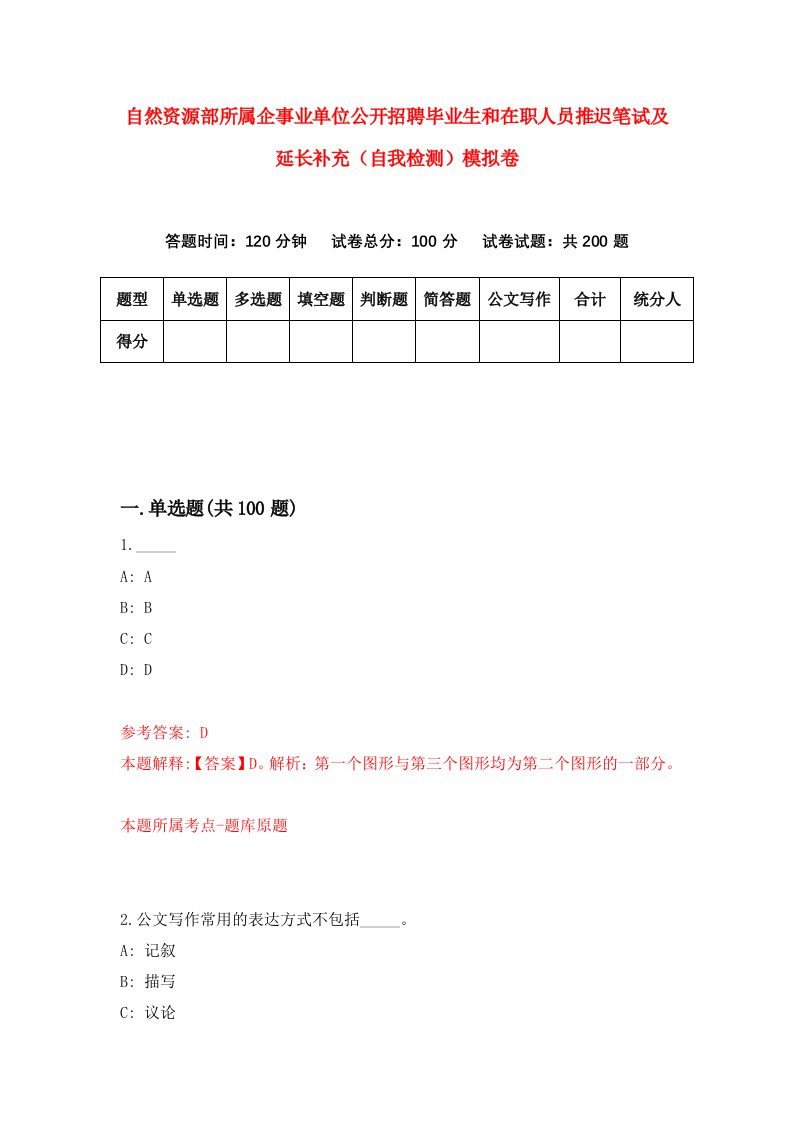 自然资源部所属企事业单位公开招聘毕业生和在职人员推迟笔试及延长补充（自我检测）模拟卷

答题时间：120 分钟　试卷总分：100 分　试卷试题：共 200 题

| 题型 | 单选题 | 多选题 | 填空题 | 判断题 | 简答题 | 公文写作 | 合计 | 统分人 |
|---|---|---|---|---|---|---|---|---|
| 得分 | | | | | | | | |

一.单选题(共 100 题)

1._____

A: A

B: B

C: C

D: D

参考答案: D

本题解释:【答案】D。解析：第一个图形与第三个图形均为第二个图形的一部分。

本题所属考点-题库原题

2.公文写作常用的表达方式不包括_____。

A: 记叙

B: 描写

C: 议论